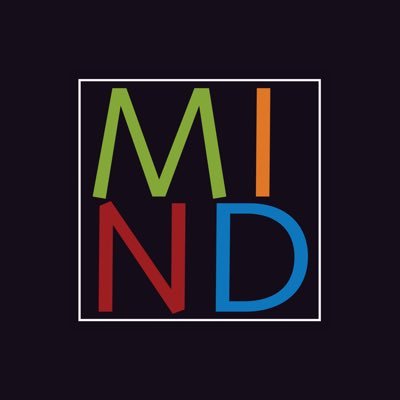 MI
ND